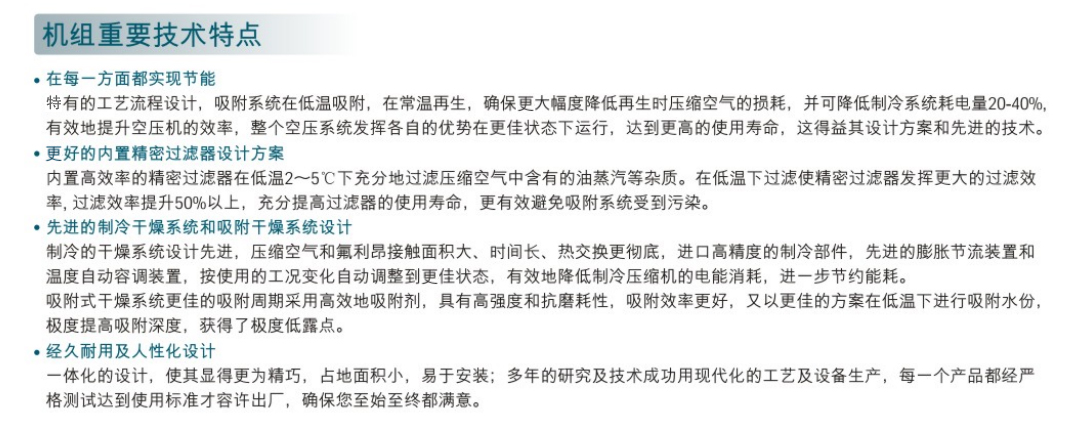 机组重要技术特点

• 在每一方面都实现节能
特有的工艺流程设计，吸附系统在低温吸附，在常温再生，确保更大幅度降低再生时压缩空气的损耗，并可降低制冷系统耗电量20-40%，有效地提升空压机的效率，整个空压系统发挥各自的优势在更佳状态下运行，达到更高的使用寿命，这得益其设计方案和先进的技术。

• 更好的内置精密过滤器设计方案
内置高效率的精密过滤器在低温2～5℃下充分地过滤压缩空气中含有的油蒸汽等杂质。在低温下过滤使精密过滤器发挥更大的过滤效率，过滤效率提升50%以上，充分提高过滤器的使用寿命，更有效避免吸附系统受到污染。

• 先进的制冷干燥系统和吸附干燥系统设计
制冷的干燥系统设计先进，压缩空气和氟利昂接触面积大、时间长、热交换更彻底，进口高精度的制冷部件，先进的膨胀节流装置和温度自动容调装置，按使用的工况变化自动调整到更佳状态，有效地降低制冷压缩机的电能消耗，进一步节约能耗。
吸附式干燥系统更佳的吸附周期采用高效地吸附剂，具有高强度和抗磨耗性，吸附效率更好，又以更佳的方案在低温下进行吸附水份，极度提高吸附深度，获得了极度低露点。

• 经久耐用及人性化设计
一体化的设计，使其显得更为精巧，占地面积小，易于安装；多年的研究及技术成功用现代化的工艺及设备生产，每一个产品都经严格测试达到使用标准才容许出厂，确保您至始至终都满意。